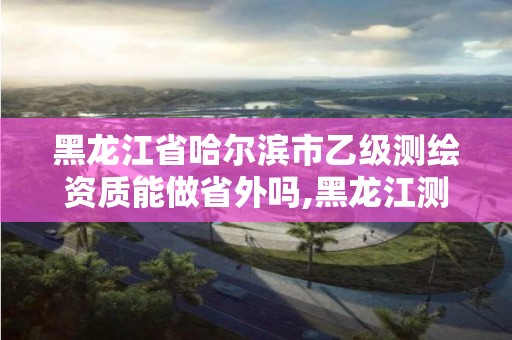 黑龙江省哈尔滨市乙级测绘资质能做省外吗,黑龙江测